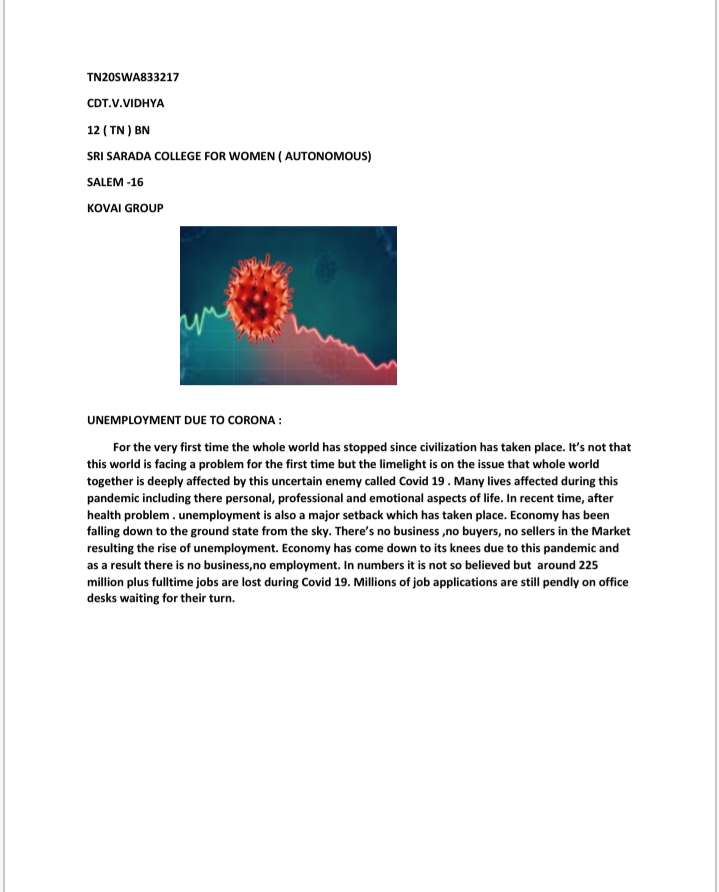 TN20SWA833217

CDT.V.VIDHYA

12 ( TN ) BN

SRI SARADA COLLEGE FOR WOMEN ( AUTONOMOUS)

SALEM -16

KOVAI GROUP

UNEMPLOYMENT DUE TO CORONA :

For the very first time the whole world has stopped since civilization has taken place. It's not that this world is facing a problem for the first time but the limelight is on the issue that whole world together is deeply affected by this uncertain enemy called Covid 19 . Many lives affected during this pandemic including there personal, professional and emotional aspects of life. In recent time, after health problem . unemployment is also a major setback which has taken place. Economy has been falling down to the ground state from the sky. There's no business ,no buyers, no sellers in the Market resulting the rise of unemployment. Economy has come down to its knees due to this pandemic and as a result there is no business,no employment. In numbers it is not so believed but around 225 million plus fulltime jobs are lost during Covid 19. Millions of job applications are still pendly on office desks waiting for their turn.